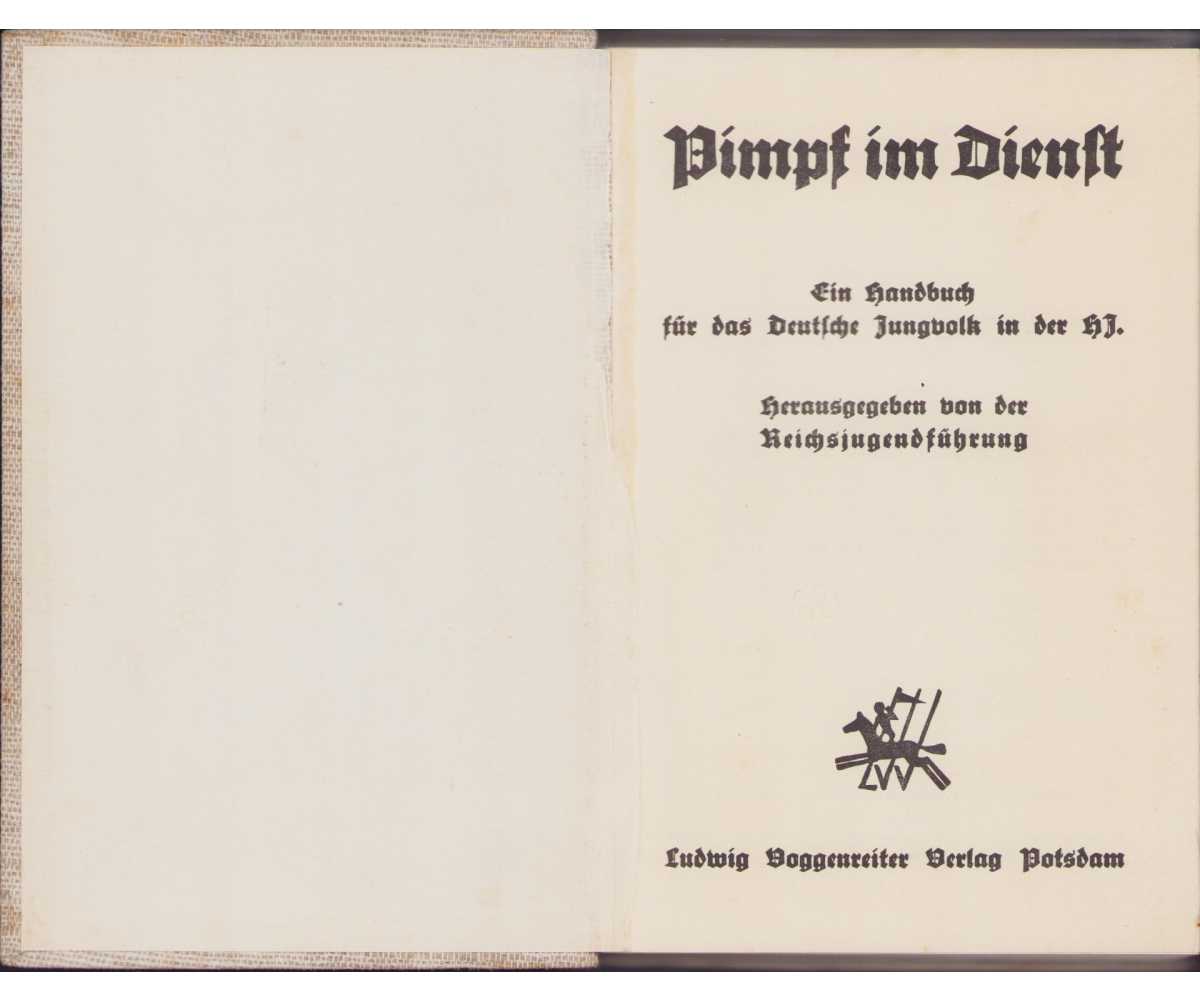 Pimpf im Dienst

Ein Handbuch
für das Deutsche Jungvolk in der HJ.

Herausgegeben von der
Reichsjugendführung

LVV

Ludwig Voggenreiter Verlag Potsdam